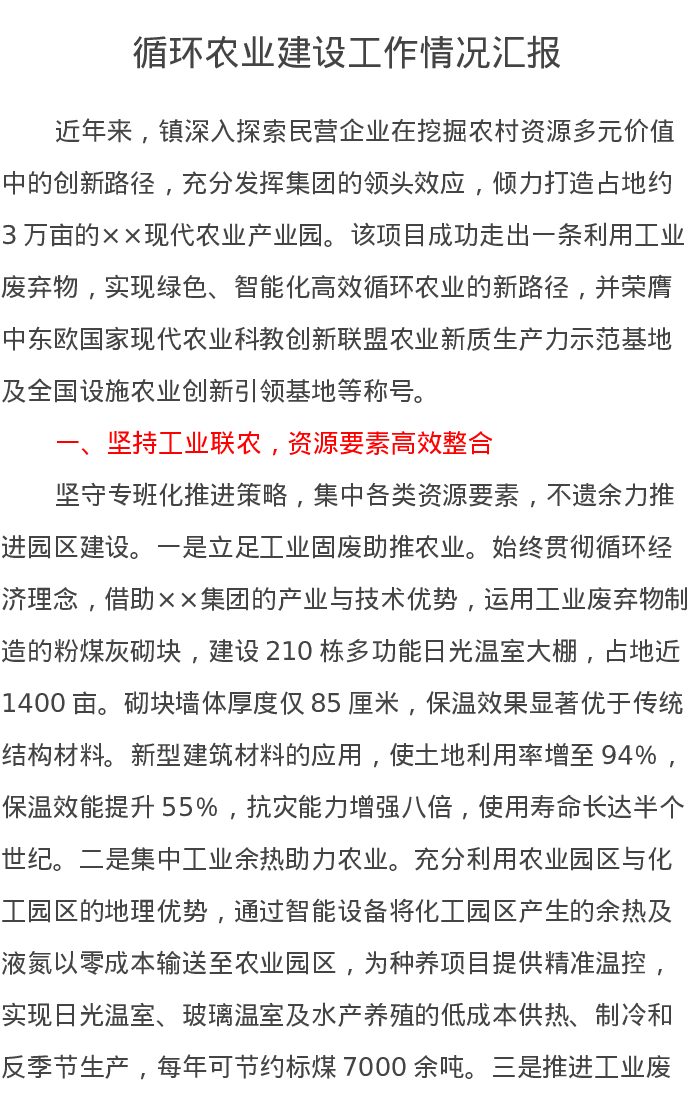 循环农业建设工作情况汇报

近年来，镇深入探索民营企业在挖掘农村资源多元价值中的创新路径，充分发挥集团的领头效应，倾力打造占地约3万亩的××现代农业产业园。该项目成功走出一条利用工业废弃物，实现绿色、智能化高效循环农业的新路径，并荣膺中东欧国家现代农业科教创新联盟农业新质生产力示范基地及全国设施农业创新引领基地等称号。

一、坚持工业联农，资源要素高效整合

坚守专班化推进策略，集中各类资源要素，不遗余力推进园区建设。一是立足工业固废助推农业。始终贯彻循环经济理念，借助××集团的产业与技术优势，运用工业废弃物制造的粉煤灰砌块，建设210栋多功能日光温室大棚，占地近1400亩。砌块墙体厚度仅85厘米，保温效果显著优于传统结构材料。新型建筑材料的应用，使土地利用率增至94%，保温效能提升55%，抗灾能力增强八倍，使用寿命长达半个世纪。二是集中工业余热助力农业。充分利用农业园区与化工园区的地理优势，通过智能设备将化工园区产生的余热及液氮以零成本输送至农业园区，为种养项目提供精准温控，实现日光温室、玻璃温室及水产养殖的低成本供热、制冷和反季节生产，每年可节约标煤7000余吨。三是推进工业废